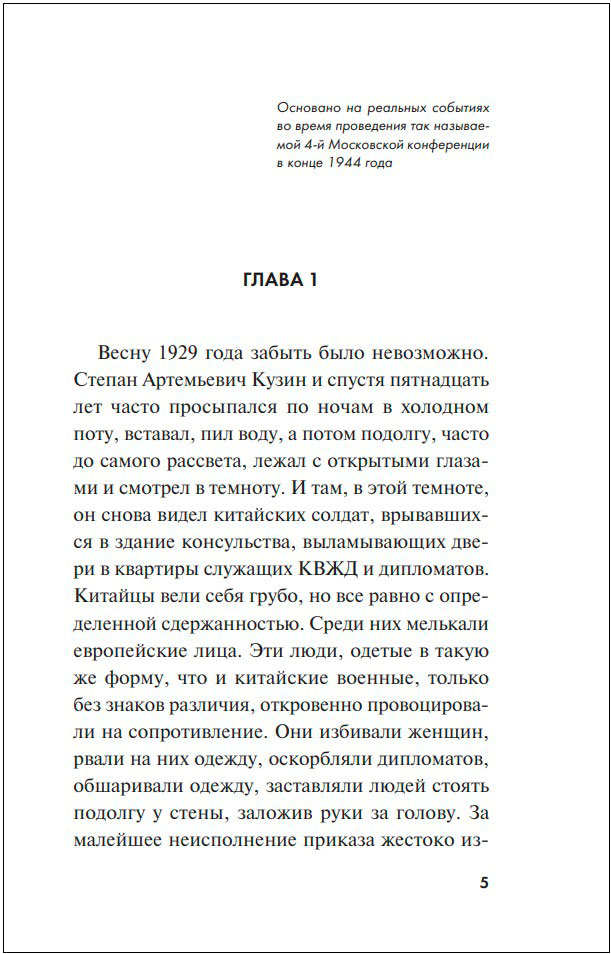 Основано на реальных событиях во время проведения так называемой 4-й Московской конференции в конце 1944 года

ГЛАВА 1

Весну 1929 года забыть было невозможно. Степан Артемьевич Кузин и спустя пятнадцать лет часто просыпался по ночам в холодном поту, вставал, пил воду, а потом подолгу, часто до самого рассвета, лежал с открытыми глазами и смотрел в темноту. И там, в этой темноте, он снова видел китайских солдат, врывавшихся в здание консульства, выламывающих двери в квартиры служащих КВЖД и дипломатов. Китайцы вели себя грубо, но все равно с определенной сдержанностью. Среди них мелькали европейские лица. Эти люди, одетые в такую же форму, что и китайские военные, только без знаков различия, откровенно провоцировали на сопротивление. Они избивали женщин, рвали на них одежду, оскорбляли дипломатов, обшаривали одежду, заставляли людей стоять подолгу у стены, заложив руки за голову. За малейшее неисполнение приказа жестоко из-

5